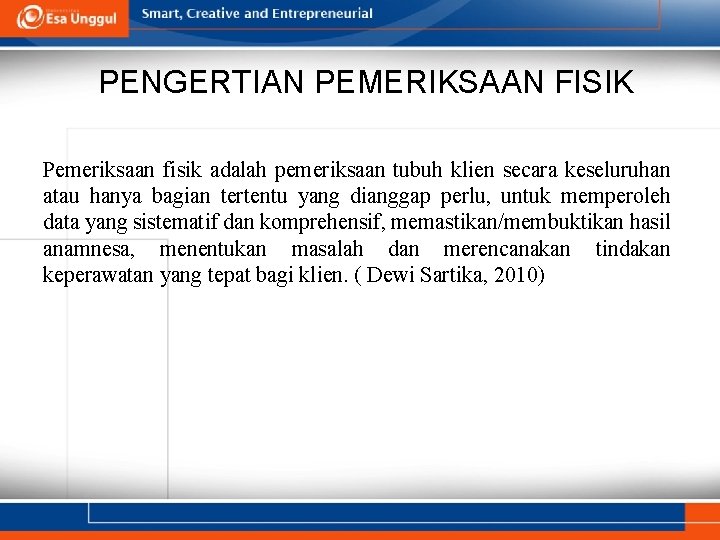 Esa Unggul

Smart, Creative and Entrepreneurial

PENGERTIAN PEMERIKSAAN FISIK

Pemeriksaan fisik adalah pemeriksaan tubuh klien secara keseluruhan atau hanya bagian tertentu yang dianggap perlu, untuk memperoleh data yang sistematif dan komprehensif, memastikan/membuktikan hasil anamnesa, menentukan masalah dan merencanakan tindakan keperawatan yang tepat bagi klien. ( Dewi Sartika, 2010)